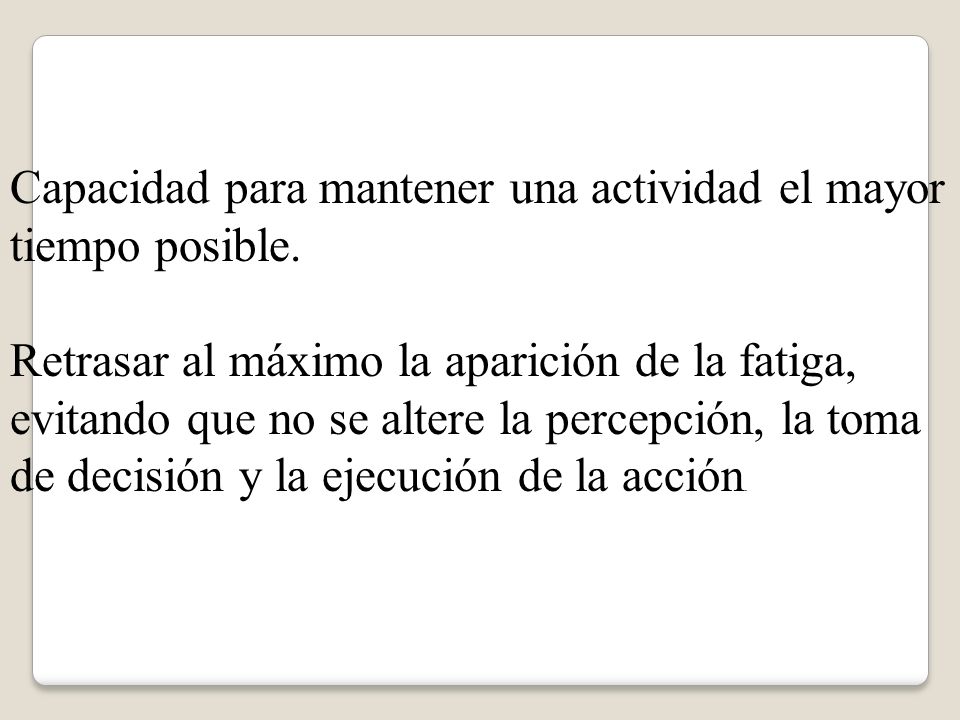 Capacidad para mantener una actividad el mayor tiempo posible.

Retrasar al máximo la aparición de la fatiga, evitando que no se altere la percepción, la toma de decisión y la ejecución de la acción